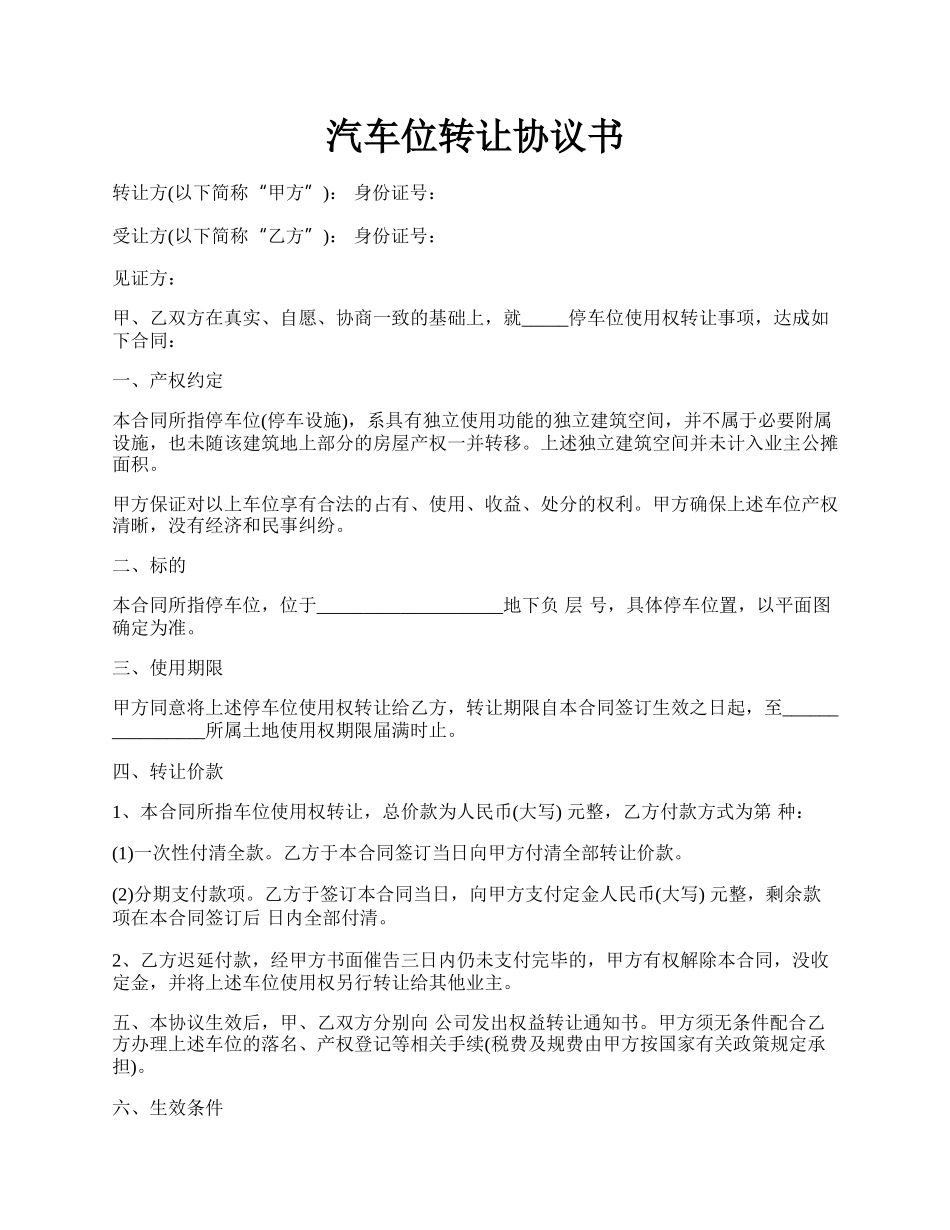 汽车位转让协议书

转让方(以下简称“甲方”)： 身份证号：

受让方(以下简称“乙方”)： 身份证号：

见证方：

甲、乙双方在真实、自愿、协商一致的基础上，就_____停车位使用权转让事项，达成如下合同：

一、产权约定

本合同所指停车位(停车设施)，系具有独立使用功能的独立建筑空间，并不属于必要附属设施，也未随该建筑地上部分的房屋产权一并转移。上述独立建筑空间并未计入业主公摊面积。

甲方保证对以上车位享有合法的占有、使用、收益、处分的权利。甲方确保上述车位产权清晰，没有经济和民事纠纷。

二、标的

本合同所指停车位，位于____________________地下负 层 号，具体停车位置，以平面图确定为准。

三、使用期限

甲方同意将上述停车位使用权转让给乙方，转让期限自本合同签订生效之日起，至________________所属土地使用权期限届满时止。

四、转让价款

1、本合同所指车位使用权转让，总价款为人民币(大写) 元整，乙方付款方式为第 种：

(1)一次性付清全款。乙方于本合同签订当日向甲方付清全部转让价款。

(2)分期支付款项。乙方于签订本合同当日，向甲方支付定金人民币(大写) 元整，剩余款项在本合同签订后 日内全部付清。

2、乙方迟延付款，经甲方书面催告三日内仍未支付完毕的，甲方有权解除本合同，没收定金，并将上述车位使用权另行转让给其他业主。

五、本协议生效后，甲、乙双方分别向 公司发出权益转让通知书。甲方须无条件配合乙方办理上述车位的落名、产权登记等相关手续(税费及规费由甲方按国家有关政策规定承担)。

六、生效条件